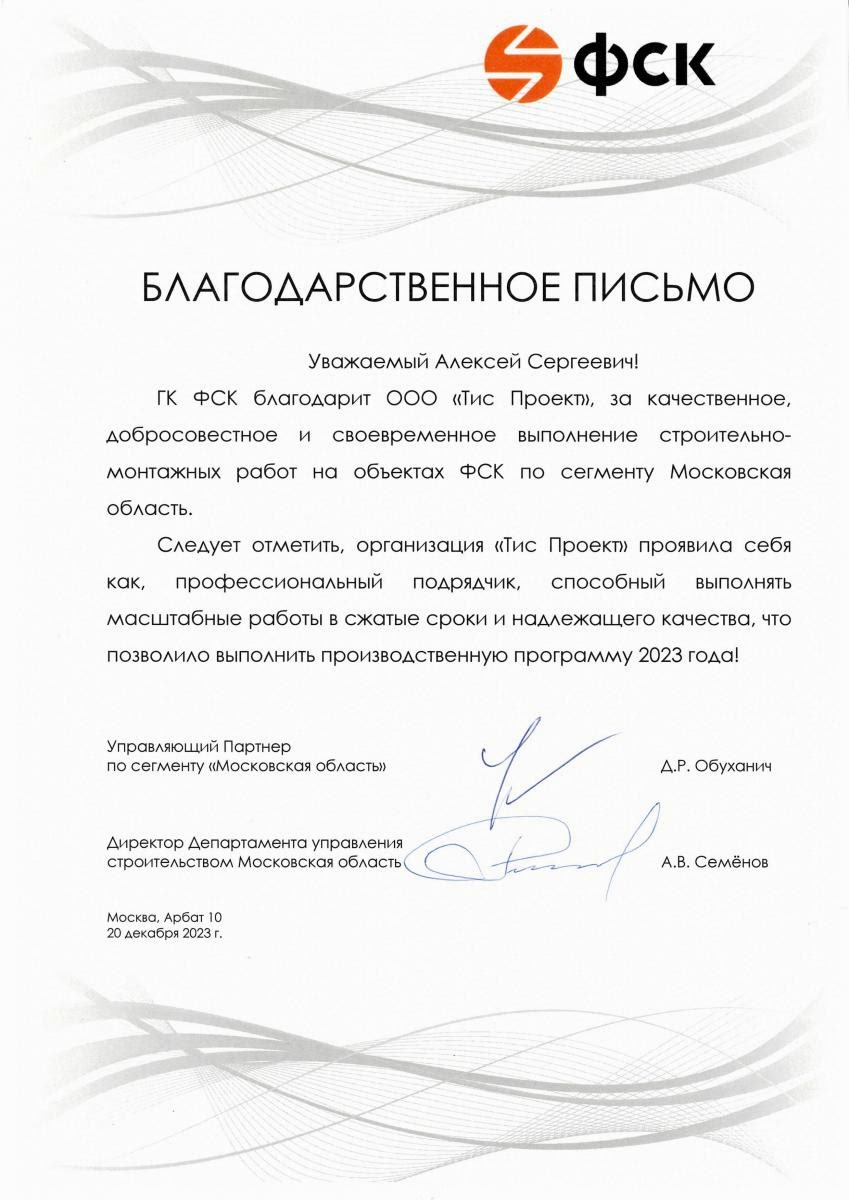 ФСК

БЛАГОДАРСТВЕННОЕ ПИСЬМО

Уважаемый Алексей Сергеевич!

ГК ФСК благодарит ООО «Тис Проект», за качественное, добросовестное и своевременное выполнение строительно-монтажных работ на объектах ФСК по сегменту Московская область.

Следует отметить, организация «Тис Проект» проявила себя как, профессиональный подрядчик, способный выполнять масштабные работы в сжатые сроки и надлежащего качества, что позволило выполнить производственную программу 2023 года!

Управляющий Партнер
по сегменту «Московская область» Д.Р. Обуханич

Директор Департамента управления
строительством Московская область А.В. Семёнов

Москва, Арбат 10
20 декабря 2023 г.